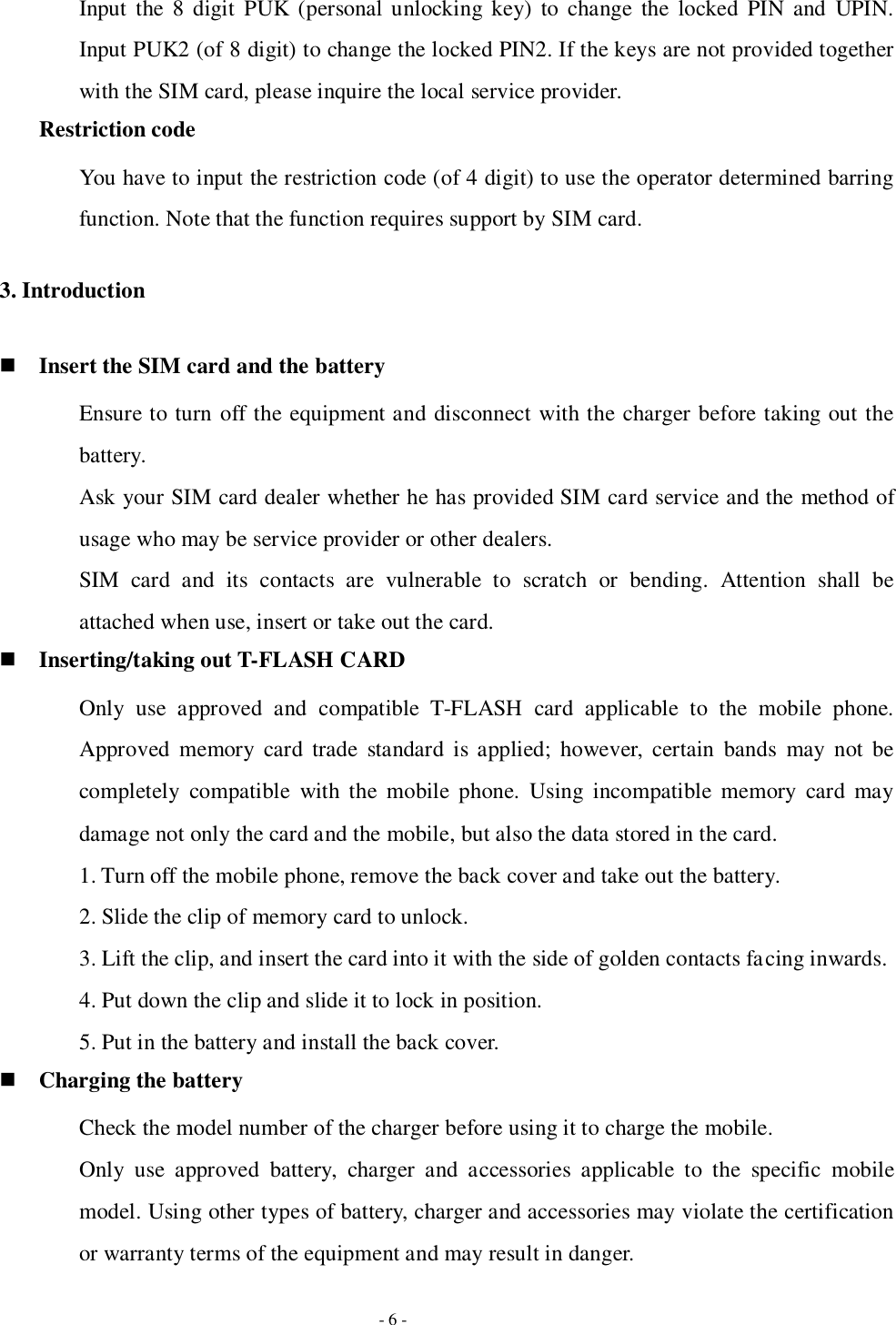 Input the 8 digit PUK (personal unlocking key) to change the locked PIN and UPIN. Input PUK2 (of 8 digit) to change the locked PIN2. If the keys are not provided together with the SIM card, please inquire the local service provider.

Restriction code

You have to input the restriction code (of 4 digit) to use the operator determined barring function. Note that the function requires support by SIM card.

3. Introduction

■ Insert the SIM card and the battery

Ensure to turn off the equipment and disconnect with the charger before taking out the battery.

Ask your SIM card dealer whether he has provided SIM card service and the method of usage who may be service provider or other dealers.

SIM card and its contacts are vulnerable to scratch or bending. Attention shall be attached when use, insert or take out the card.

■ Inserting/taking out T-FLASH CARD

Only use approved and compatible T-FLASH card applicable to the mobile phone. Approved memory card trade standard is applied; however, certain bands may not be completely compatible with the mobile phone. Using incompatible memory card may damage not only the card and the mobile, but also the data stored in the card.

1. Turn off the mobile phone, remove the back cover and take out the battery.

2. Slide the clip of memory card to unlock.

3. Lift the clip, and insert the card into it with the side of golden contacts facing inwards.

4. Put down the clip and slide it to lock in position.

5. Put in the battery and install the back cover.

■ Charging the battery

Check the model number of the charger before using it to charge the mobile.

Only use approved battery, charger and accessories applicable to the specific mobile model. Using other types of battery, charger and accessories may violate the certification or warranty terms of the equipment and may result in danger.

- 6 -